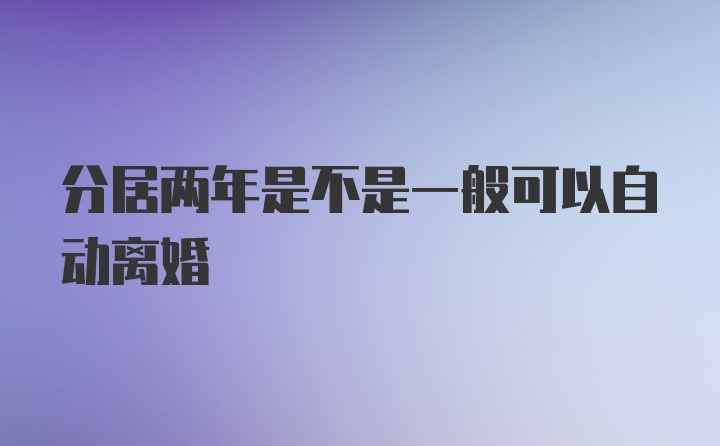 分居两年是不是一般可以自动离婚